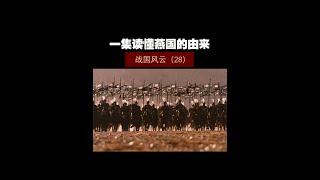 一集读懂燕国的由来

战国风云（28）